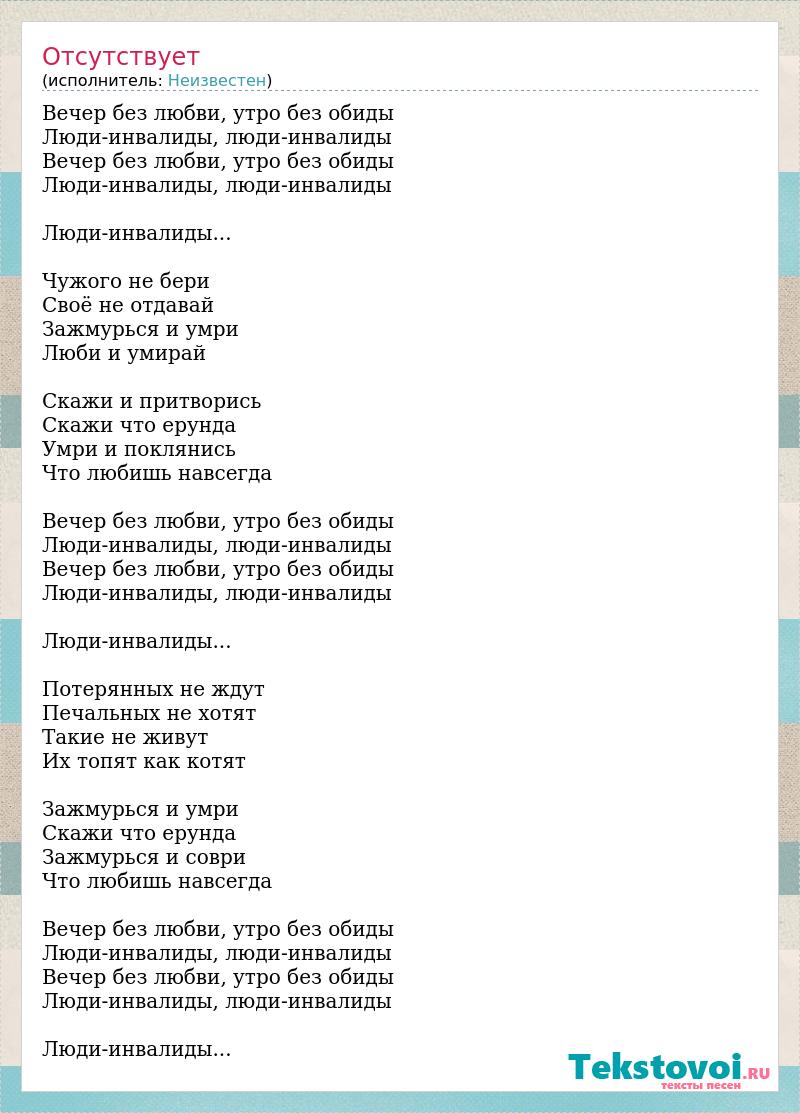 Отсутствует
(исполнитель: Неизвестен)

Вечер без любви, утро без обиды
Люди-инвалиды, люди-инвалиды
Вечер без любви, утро без обиды
Люди-инвалиды, люди-инвалиды

Люди-инвалиды...

Чужого не бери
Своё не отдавай
Зажмурься и умри
Люби и умирай

Скажи и притворись
Скажи что ерунда
Умри и поклянись
Что любишь навсегда

Вечер без любви, утро без обиды
Люди-инвалиды, люди-инвалиды
Вечер без любви, утро без обиды
Люди-инвалиды, люди-инвалиды

Люди-инвалиды...

Потерянных не ждут
Печальных не хотят
Такие не живут
Их топят как котят

Зажмурься и умри
Скажи что ерунда
Зажмурься и соври
Что любишь навсегда

Вечер без любви, утро без обиды
Люди-инвалиды, люди-инвалиды
Вечер без любви, утро без обиды
Люди-инвалиды, люди-инвалиды

Люди-инвалиды...

Tekstovoi.RU
тексты песен